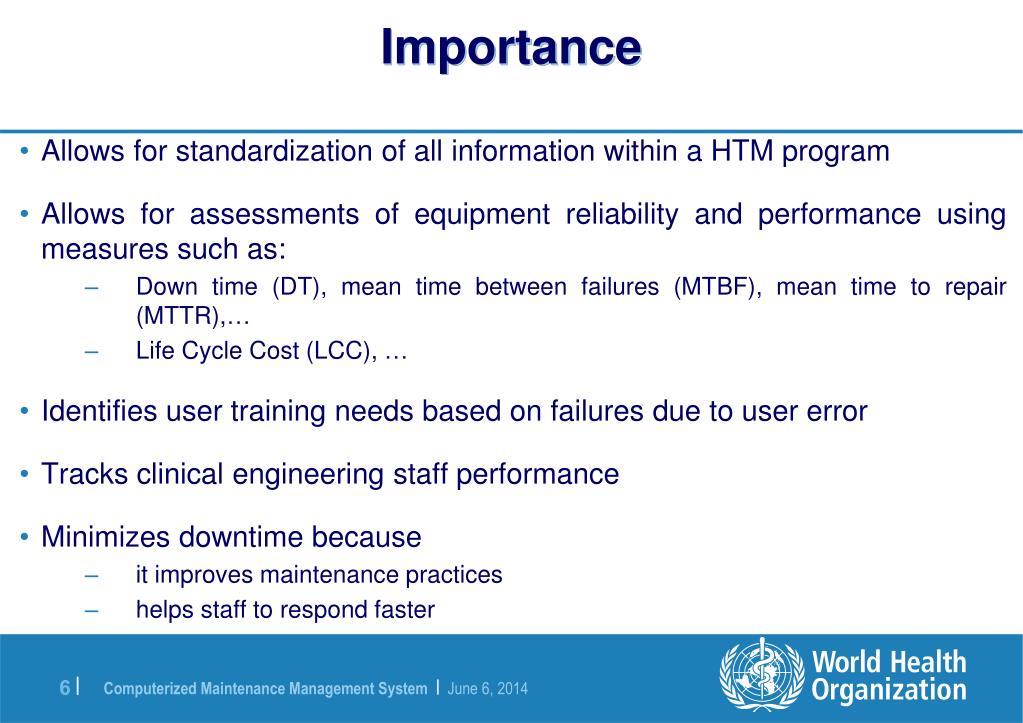 Importance

• Allows for standardization of all information within a HTM program

• Allows for assessments of equipment reliability and performance using measures such as:
– Down time (DT), mean time between failures (MTBF), mean time to repair (MTTR),…
– Life Cycle Cost (LCC), …

• Identifies user training needs based on failures due to user error

• Tracks clinical engineering staff performance

• Minimizes downtime because
– it improves maintenance practices
– helps staff to respond faster

6 | Computerized Maintenance Management System | June 6, 2014

World Health Organization